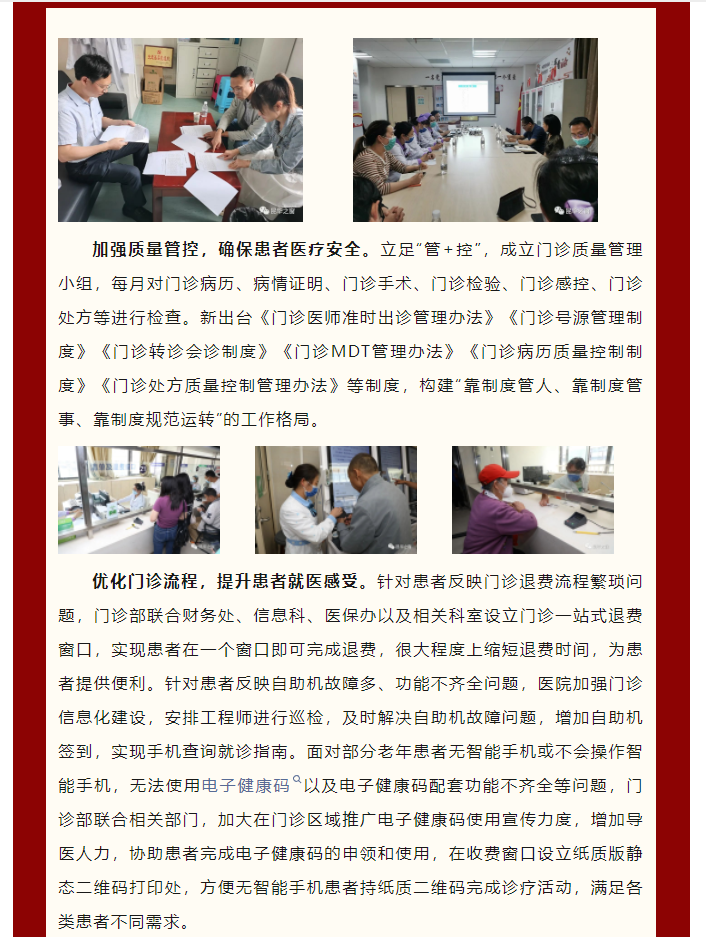 加强质量管控，确保患者医疗安全。立足“管+控”，成立门诊质量管理小组，每月对门诊病历、病情证明、门诊手术、门诊检验、门诊感控、门诊处方等进行检查。新出台《门诊医师准时出诊管理办法》《门诊号源管理制度》《门诊转诊会诊制度》《门诊MDT管理办法》《门诊病历质量控制制度》《门诊处方质量控制管理办法》等制度，构建“靠制度管人、靠制度管事、靠制度规范运转”的工作格局。

优化门诊流程，提升患者就医感受。针对患者反映门诊退费流程繁琐问题，门诊部联合财务处、信息科、医保办以及相关科室设立门诊一站式退费窗口，实现患者在一个窗口即可完成退费，很大程度上缩短退费时间，为患者提供便利。针对患者反映自助机故障多、功能不齐全问题，医院加强门诊信息化建设，安排工程师进行巡检，及时解决自助机故障问题，增加自助机签到，实现手机查询就诊指南。面对部分老年患者无智能手机或不会操作智能手机，无法使用电子健康码以及电子健康码配套功能不齐全等问题，门诊部联合相关部门，加大在门诊区域推广电子健康码使用宣传力度，增加导医人力，协助患者完成电子健康码的申领和使用，在收费窗口设立纸质版静态二维码打印处，方便无智能手机患者持纸质二维码完成诊疗活动，满足各类患者不同需求。